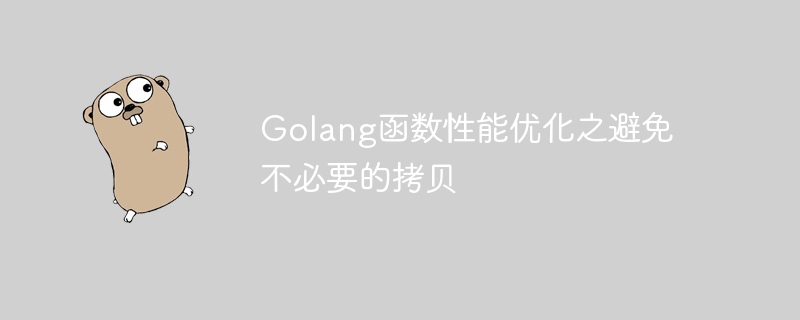 Golang函数性能优化之避免不必要的拷贝